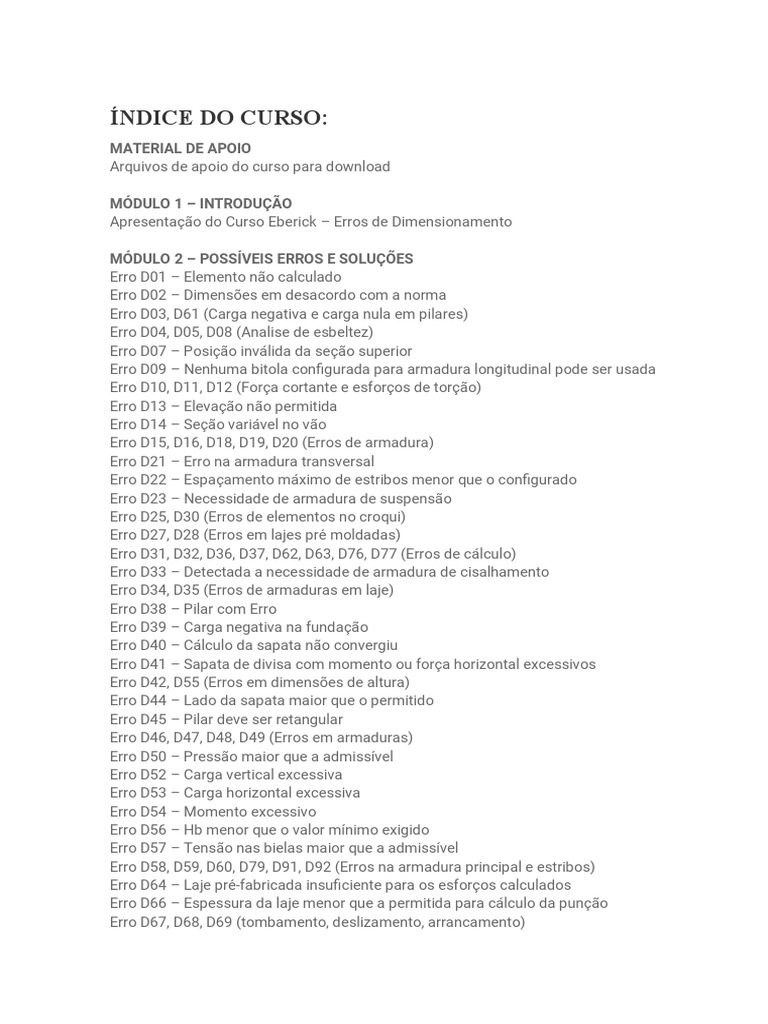 ÍNDICE DO CURSO:

MATERIAL DE APOIO
Arquivos de apoio do curso para download

MÓDULO 1 – INTRODUÇÃO
Apresentação do Curso Eberick – Erros de Dimensionamento

MÓDULO 2 – POSSÍVEIS ERROS E SOLUÇÕES
Erro D01 – Elemento não calculado
Erro D02 – Dimensões em desacordo com a norma
Erro D03, D61 (Carga negativa e carga nula em pilares)
Erro D04, D05, D08 (Analise de esbeltez)
Erro D07 – Posição inválida da seção superior
Erro D09 – Nenhuma bitola configurada para armadura longitudinal pode ser usada
Erro D10, D11, D12 (Força cortante e esforços de torção)
Erro D13 – Elevação não permitida
Erro D14 – Seção variável no vão
Erro D15, D16, D18, D19, D20 (Erros de armadura)
Erro D21 – Erro na armadura transversal
Erro D22 – Espaçamento máximo de estribos menor que o configurado
Erro D23 – Necessidade de armadura de suspensão
Erro D25, D30 (Erros de elementos no croqui)
Erro D27, D28 (Erros em lajes pré moldadas)
Erro D31, D32, D36, D37, D62, D63, D76, D77 (Erros de cálculo)
Erro D33 – Detectada a necessidade de armadura de cisalhamento
Erro D34, D35 (Erros de armaduras em laje)
Erro D38 – Pilar com Erro
Erro D39 – Carga negativa na fundação
Erro D40 – Cálculo da sapata não convergiu
Erro D41 – Sapata de divisa com momento ou força horizontal excessivos
Erro D42, D55 (Erros em dimensões de altura)
Erro D44 – Lado da sapata maior que o permitido
Erro D45 – Pilar deve ser retangular
Erro D46, D47, D48, D49 (Erros em armaduras)
Erro D50 – Pressão maior que a admissível
Erro D52 – Carga vertical excessiva
Erro D53 – Carga horizontal excessiva
Erro D54 – Momento excessivo
Erro D56 – Hb menor que o valor mínimo exigido
Erro D57 – Tensão nas bielas maior que a admissível
Erro D58, D59, D60, D79, D91, D92 (Erros na armadura principal e estribos)
Erro D64 – Laje pré-fabricada insuficiente para os esforços calculados
Erro D66 – Espessura da laje menor que a permitida para cálculo da punção
Erro D67, D68, D69 (tombamento, deslizamento, arrancamento)